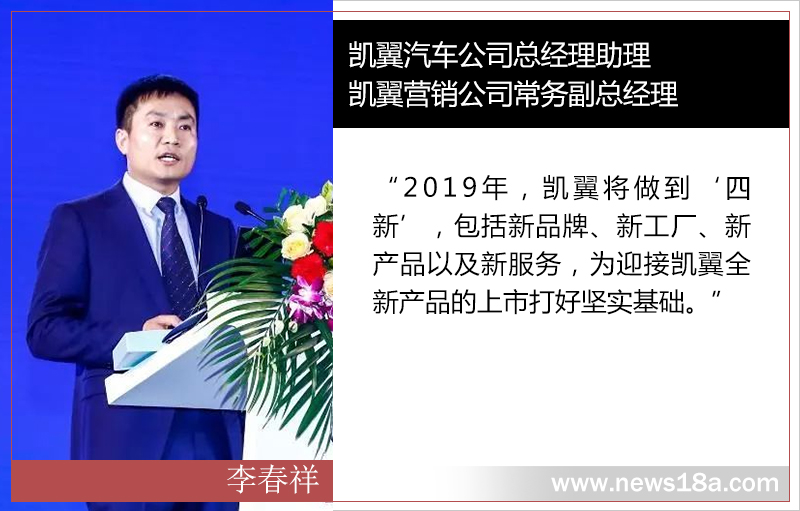 凯翼汽车公司总经理助理
凯翼营销公司常务副总经理

“2019年，凯翼将做到‘四新’，包括新品牌、新工厂、新产品以及新服务，为迎接凯翼全新产品的上市打好坚实基础。”

李春祥

www.news18a.com